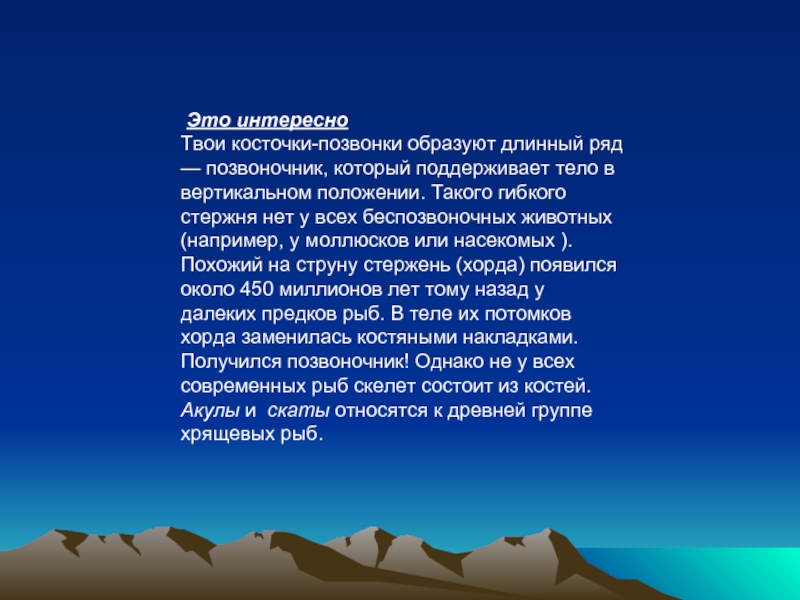 Это интересно

Твои косточки-позвонки образуют длинный ряд — позвоночник, который поддерживает тело в вертикальном положении. Такого гибкого стержня нет у всех беспозвоночных животных (например, у моллюсков или насекомых ). Похожий на струну стержень (хорда) появился около 450 миллионов лет тому назад у далеких предков рыб. В теле их потомков хорда заменилась костяными накладками. Получился позвоночник! Однако не у всех современных рыб скелет состоит из костей. Акулы и скаты относятся к древней группе хрящевых рыб.